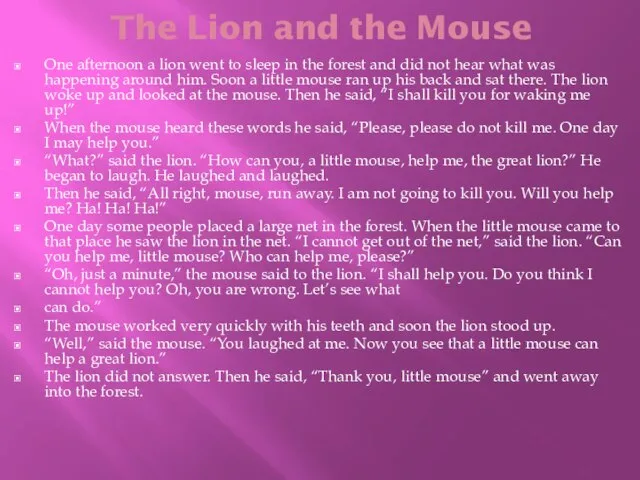 The Lion and the Mouse

One afternoon a lion went to sleep in the forest and did not hear what was happening around him. Soon a little mouse ran up his back and sat there. The lion woke up and looked at the mouse. Then he said, "I shall kill you for waking me up!"

When the mouse heard these words he said, "Please, please do not kill me. One day I may help you."

"What?" said the lion. "How can you, a little mouse, help me, the great lion?" He began to laugh. He laughed and laughed.

Then he said, "All right, mouse, run away. I am not going to kill you. Will you help me? Ha! Ha! Ha!"

One day some people placed a large net in the forest. When the little mouse came to that place he saw the lion in the net. "I cannot get out of the net," said the lion. "Can you help me, little mouse? Who can help me, please?"

"Oh, just a minute," the mouse said to the lion. "I shall help you. Do you think I cannot help you? Oh, you are wrong. Let's see what

can do."

The mouse worked very quickly with his teeth and soon the lion stood up.

"Well," said the mouse. "You laughed at me. Now you see that a little mouse can help a great lion."

The lion did not answer. Then he said, "Thank you, little mouse" and went away into the forest.